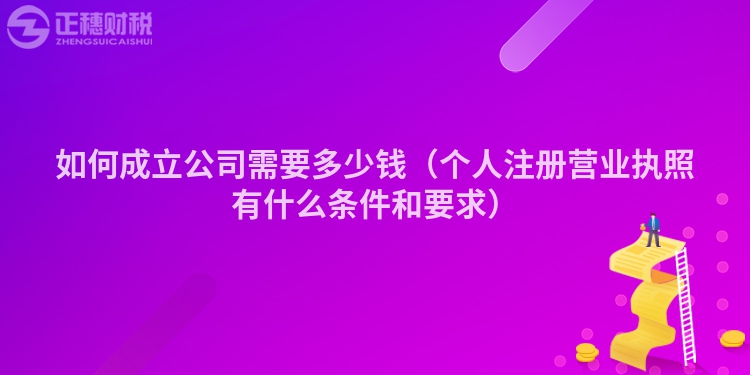 正穗财税
ZHENGSUICAISHUI

如何成立公司需要多少钱（个人注册营业执照有什么条件和要求）